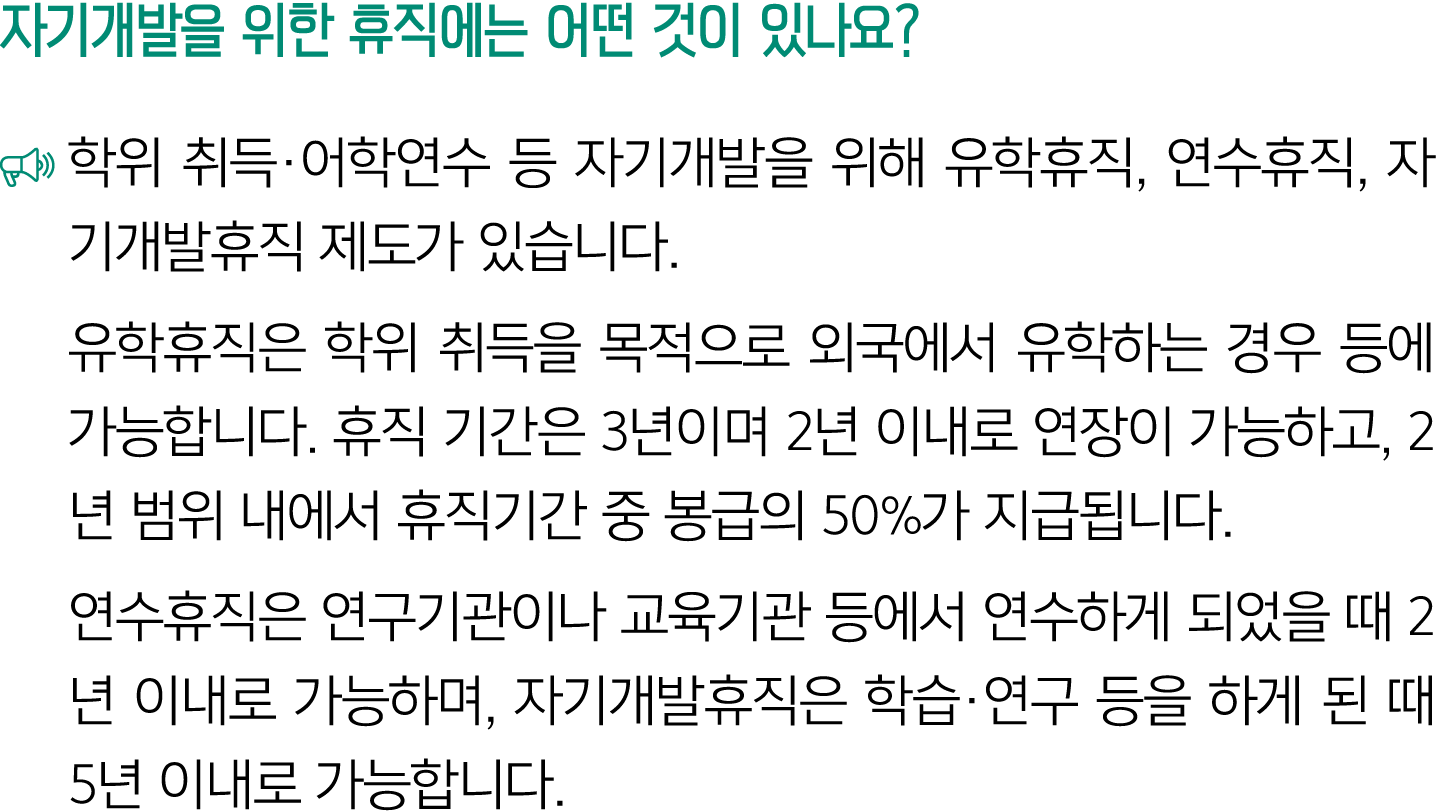 자기개발을 위한 휴직에는 어떤 것이 있나요?

학위 취득·어학연수 등 자기개발을 위해 유학휴직, 연수휴직, 자기개발휴직 제도가 있습니다.

유학휴직은 학위 취득을 목적으로 외국에서 유학하는 경우 등에 가능합니다. 휴직 기간은 3년이며 2년 이내로 연장이 가능하고, 2년 범위 내에서 휴직기간 중 봉급의 50%가 지급됩니다.

연수휴직은 연구기관이나 교육기관 등에서 연수하게 되었을 때 2년 이내로 가능하며, 자기개발휴직은 학습·연구 등을 하게 된 때 5년 이내로 가능합니다.